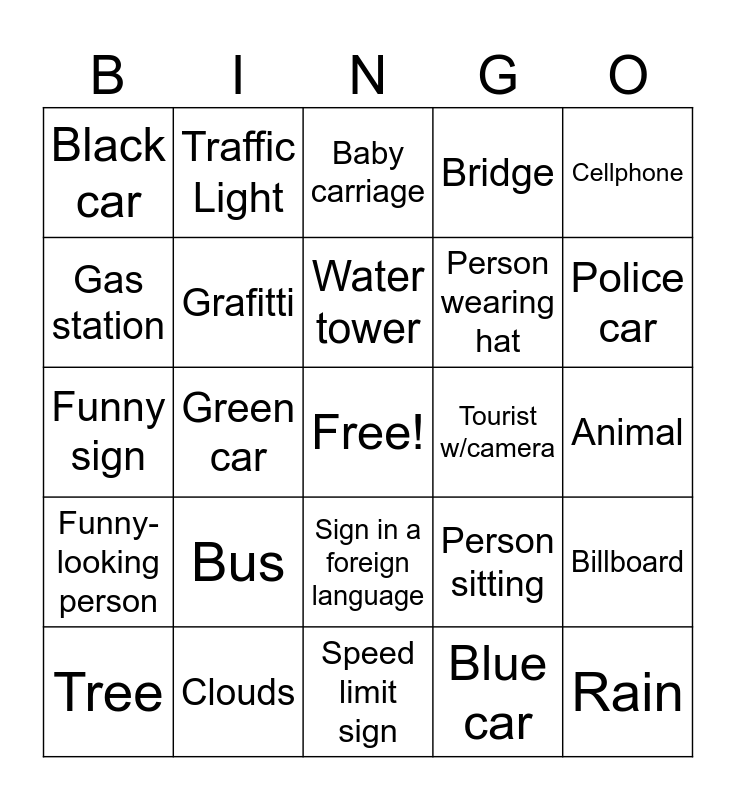 | B | I | N | G | O |
|---|---|---|---|---|
| Black car | Traffic Light | Baby carriage | Bridge | Cellphone |
| Gas station | Grafitti | Water tower | Person wearing hat | Police car |
| Funny sign | Green car | Free! | Tourist w/camera | Animal |
| Funny-looking person | Bus | Sign in a foreign language | Person sitting | Billboard |
| Tree | Clouds | Speed limit sign | Blue car | Rain |